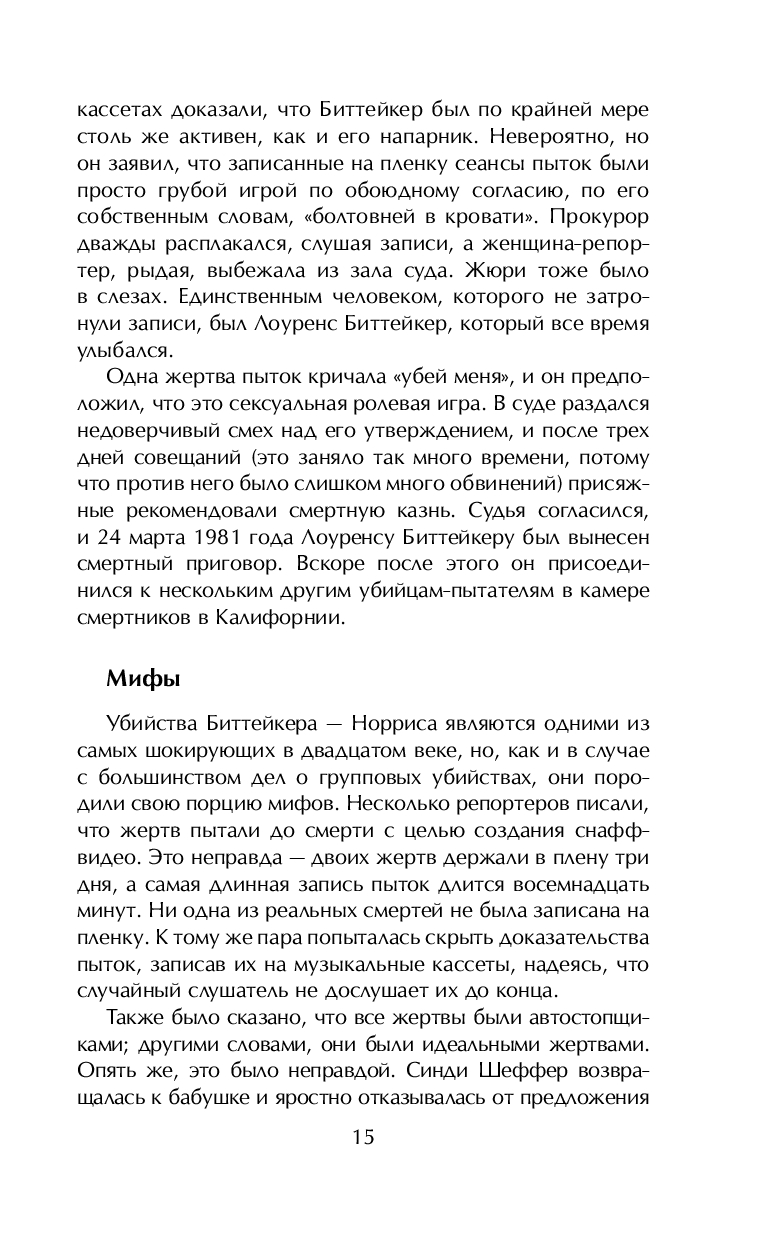 кассетах доказали, что Биттейкер был по крайней мере столь же активен, как и его напарник. Невероятно, но он заявил, что записанные на пленку сеансы пыток были просто грубой игрой по обоюдному согласию, по его собственным словам, «болтовней в кровати». Прокурор дважды расплакался, слушая записи, а женщина-репортер, рыдая, выбежала из зала суда. Жюри тоже было в слезах. Единственным человеком, которого не затронули записи, был Лоуренс Биттейкер, который все время улыбался.

Одна жертва пыток кричала «убей меня», и он предположил, что это сексуальная ролевая игра. В суде раздался недоверчивый смех над его утверждением, и после трех дней совещаний (это заняло так много времени, потому что против него было слишком много обвинений) присяжные рекомендовали смертную казнь. Судья согласился, и 24 марта 1981 года Лоуренсу Биттейкеру был вынесен смертный приговор. Вскоре после этого он присоединился к нескольким другим убийцам-пытателям в камере смертников в Калифорнии.

Мифы

Убийства Биттейкера — Норриса являются одними из самых шокирующих в двадцатом веке, но, как и в случае с большинством дел о групповых убийствах, они породили свою порцию мифов. Несколько репортеров писали, что жертв пытали до смерти с целью создания снафф-видео. Это неправда — двоих жертв держали в плену три дня, а самая длинная запись пыток длится восемнадцать минут. Ни одна из реальных смертей не была записана на пленку. К тому же пара попыталась скрыть доказательства пыток, записав их на музыкальные кассеты, надеясь, что случайный слушатель не дослушает их до конца.

Также было сказано, что все жертвы были автостопщиками; другими словами, они были идеальными жертвами. Опять же, это было неправдой. Синди Шеффер возвращалась к бабушке и яростно отказывалась от предложения

15